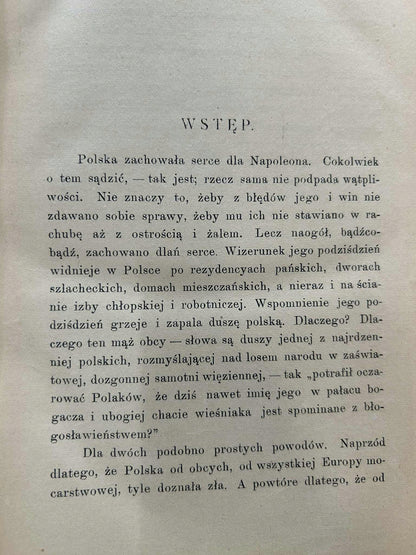 WSTĘP.

Polska zachowała serce dla Napoleona. Cokolwiek o tem sądzić, — tak jest; rzecz sama nie podpada wątpliwości. Nie znaczy to, żeby z błędów jego i win nie zdawano sobie sprawy, żeby mu ich nie stawiano w rachubę aż z ostrością i żalem. Lecz naogół, bądźcobądź, zachowano dlań serce. Wizerunek jego podziśdzień widnieje w Polsce po rezydencyach pańskich, dworach szlacheckich, domach mieszczańskich, a nieraz i na ścianie izby chłopskiej i robotniczej. Wspomnienie jego podziśdzień grzeje i zapala duszę polską. Dlaczego? Dlaczego ten mąż obcy — słowa są duszy jednej z najrdzenniej polskich, rozmyślającej nad losem narodu w zaświatowej, dozgonnej samotni więziennej, — tak „potrafił oczarować Polaków, że dziś nawet imię jego w pałacu bogacza i ubogiej chacie wieśniaka jest spominane z błogosławieństwem?"

Dla dwóch podobno prostych powodów. Naprzód dlatego, że Polska od obcych, od wszystkiej Europy mocarstwowej, tyle doznała zła. A powtóre dlatego, że od